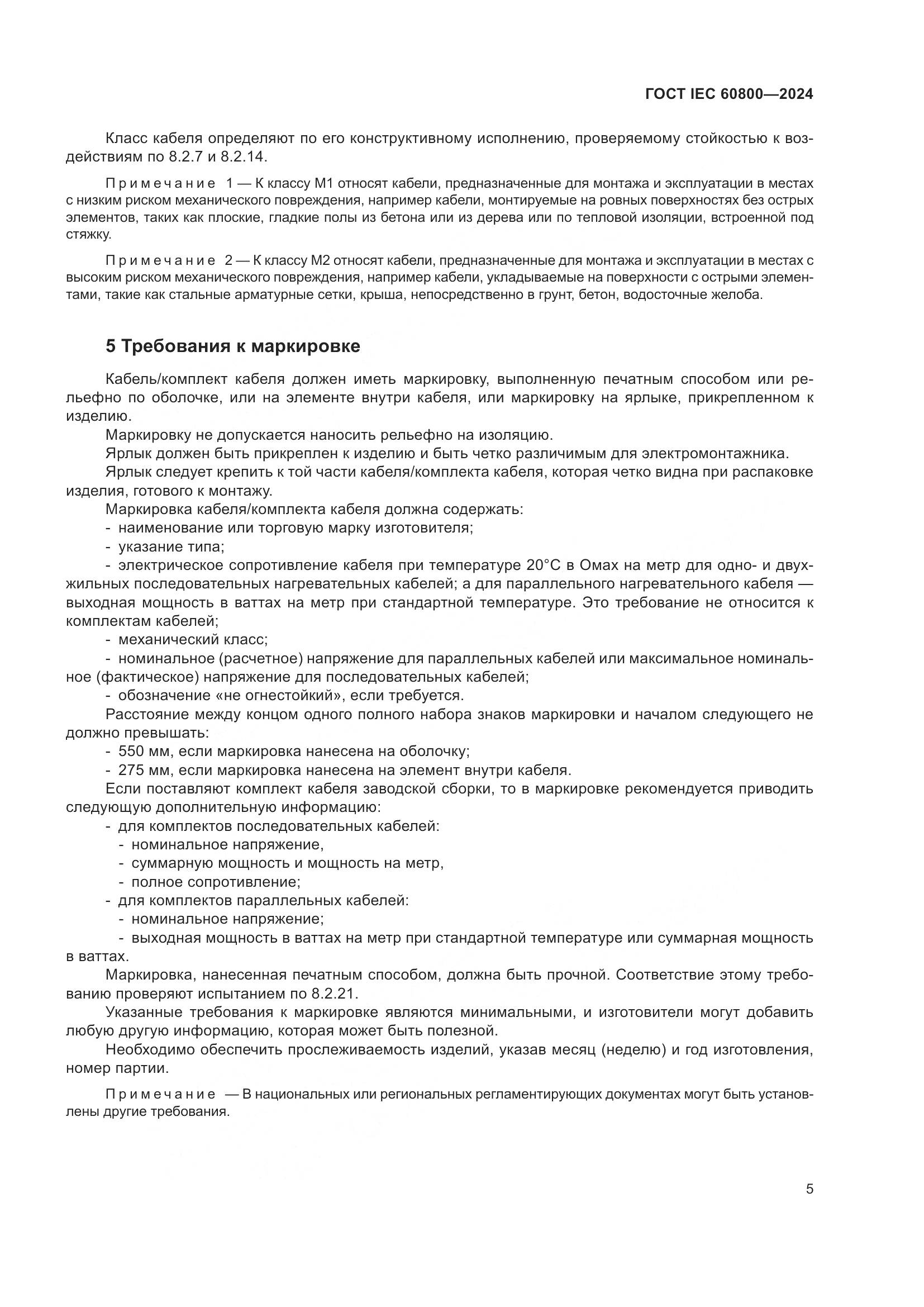 ГОСТ IEC 60800—2024

Класс кабеля определяют по его конструктивному исполнению, проверяемому стойкостью к воздействиям по 8.2.7 и 8.2.14.

Примечание 1 — К классу М1 относят кабели, предназначенные для монтажа и эксплуатации в местах с низким риском механического повреждения, например кабели, монтируемые на ровных поверхностях без острых элементов, таких как плоские, гладкие полы из бетона или из дерева или по тепловой изоляции, встроенной под стяжку.

Примечание 2 — К классу М2 относят кабели, предназначенные для монтажа и эксплуатации в местах с высоким риском механического повреждения, например кабели, укладываемые на поверхности с острыми элементами, такие как стальные арматурные сетки, крыша, непосредственно в грунт, бетон, водосточные желоба.

5 Требования к маркировке

Кабель/комплект кабеля должен иметь маркировку, выполненную печатным способом или рельефно по оболочке, или на элементе внутри кабеля, или маркировку на ярлыке, прикрепленном к изделию.
Маркировку не допускается наносить рельефно на изоляцию.
Ярлык должен быть прикреплен к изделию и быть четко различимым для электромонтажника.
Ярлык следует крепить к той части кабеля/комплекта кабеля, которая четко видна при распаковке изделия, готового к монтажу.
Маркировка кабеля/комплекта кабеля должна содержать:
- наименование или торговую марку изготовителя;
- указание типа;
- электрическое сопротивление кабеля при температуре 20°С в Омах на метр для одно- и двухжильных последовательных нагревательных кабелей; а для параллельного нагревательного кабеля — выходная мощность в ваттах на метр при стандартной температуре. Это требование не относится к комплектам кабелей;
- механический класс;
- номинальное (расчетное) напряжение для параллельных кабелей или максимальное номинальное (фактическое) напряжение для последовательных кабелей;
- обозначение «не огнестойкий», если требуется.
Расстояние между концом одного полного набора знаков маркировки и началом следующего не должно превышать:
- 550 мм, если маркировка нанесена на оболочку;
- 275 мм, если маркировка нанесена на элемент внутри кабеля.
Если поставляют комплект кабеля заводской сборки, то в маркировке рекомендуется приводить следующую дополнительную информацию:
- для комплектов последовательных кабелей:
- номинальное напряжение,
- суммарную мощность и мощность на метр,
- полное сопротивление;
- для комплектов параллельных кабелей:
- номинальное напряжение;
- выходная мощность в ваттах на метр при стандартной температуре или суммарная мощность в ваттах.
Маркировка, нанесенная печатным способом, должна быть прочной. Соответствие этому требованию проверяют испытанием по 8.2.21.
Указанные требования к маркировке являются минимальными, и изготовители могут добавить любую другую информацию, которая может быть полезной.
Необходимо обеспечить прослеживаемость изделий, указав месяц (неделю) и год изготовления, номер партии.

Примечание — В национальных или региональных регламентирующих документах могут быть установлены другие требования.

5